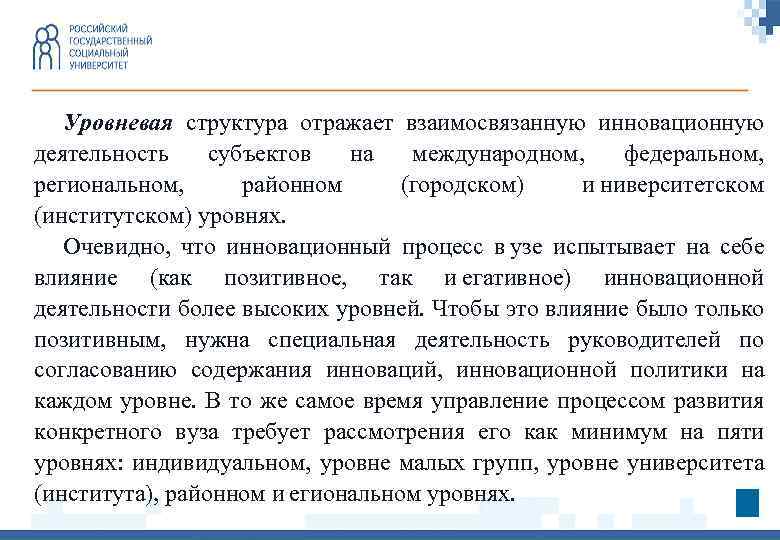 РОССИЙСКИЙ
ГОСУДАРСТВЕННЫЙ
СОЦИАЛЬНЫЙ
УНИВЕРСИТЕТ

Уровневая структура отражает взаимосвязанную инновационную деятельность субъектов на международном, федеральном, региональном, районном (городском) и ниверситетском (институтском) уровнях.

Очевидно, что инновационный процесс в узе испытывает на себе влияние (как позитивное, так и егативное) инновационной деятельности более высоких уровней. Чтобы это влияние было только позитивным, нужна специальная деятельность руководителей по согласованию содержания инноваций, инновационной политики на каждом уровне. В то же самое время управление процессом развития конкретного вуза требует рассмотрения его как минимум на пяти уровнях: индивидуальном, уровне малых групп, уровне университета (института), районном и егиональном уровнях.